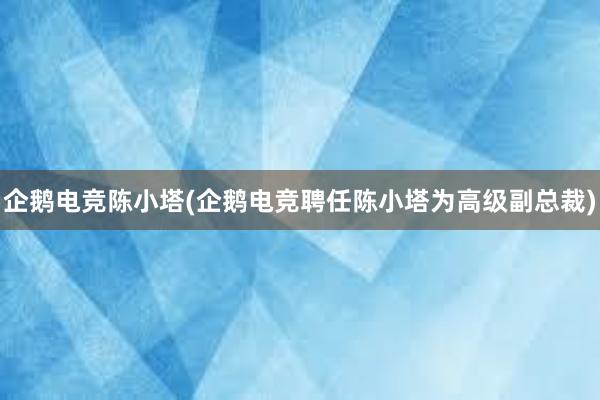 企鹅电竞陈小塔(企鹅电竞聘任陈小塔为高级副总裁)